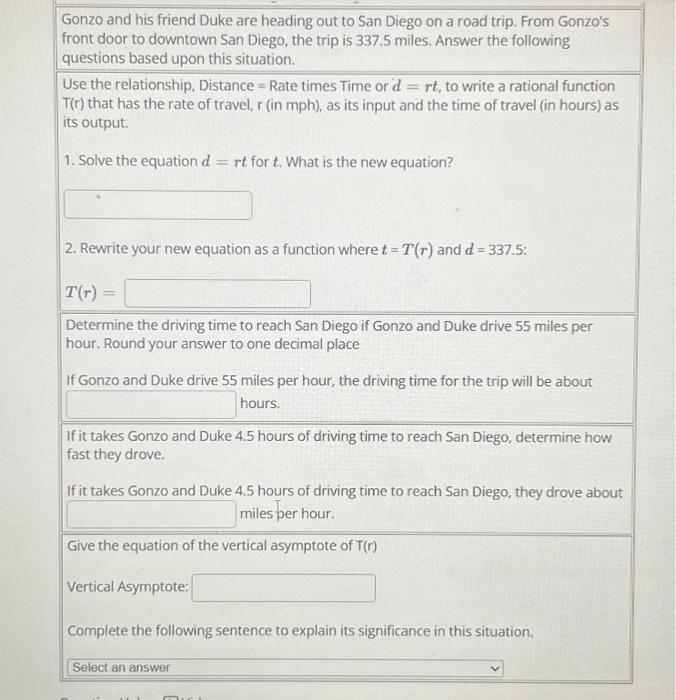 Gonzo and his friend Duke are heading out to San Diego on a road trip. From Gonzo's front door to downtown San Diego, the trip is 337.5 miles. Answer the following questions based upon this situation.

Use the relationship, Distance = Rate times Time or $d = rt$, to write a rational function T(r) that has the rate of travel, r (in mph), as its input and the time of travel (in hours) as its output.

1. Solve the equation $d = rt$ for $t$. What is the new equation?

2. Rewrite your new equation as a function where $t = T(r)$ and $d = 337.5$:

$T(r) =$

Determine the driving time to reach San Diego if Gonzo and Duke drive 55 miles per hour. Round your answer to one decimal place

If Gonzo and Duke drive 55 miles per hour, the driving time for the trip will be about hours.

If it takes Gonzo and Duke 4.5 hours of driving time to reach San Diego, determine how fast they drove.

If it takes Gonzo and Duke 4.5 hours of driving time to reach San Diego, they drove about miles per hour.

Give the equation of the vertical asymptote of T(r)

Vertical Asymptote:

Complete the following sentence to explain its significance in this situation.

Select an answer